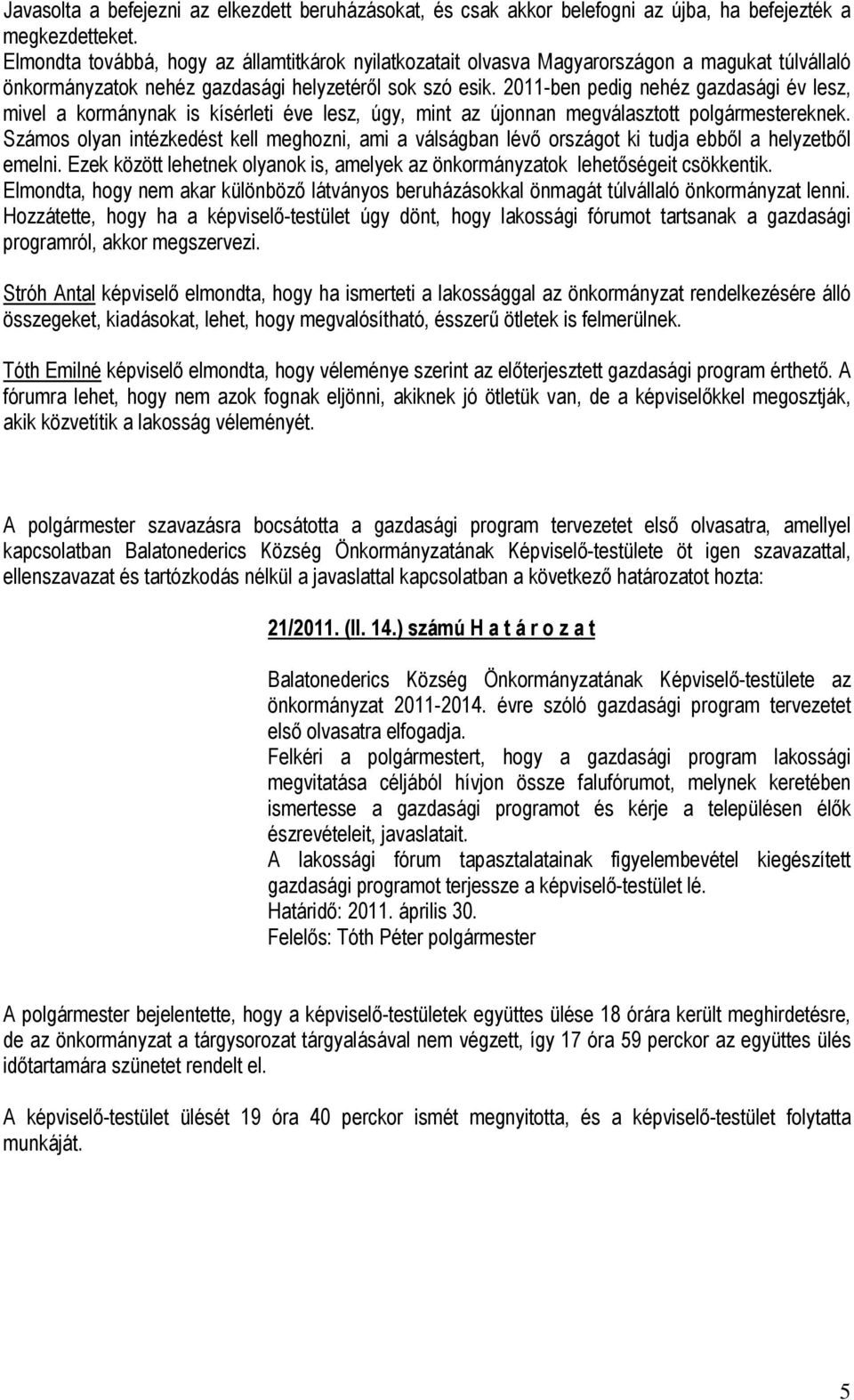 Javasolta a befejezni az elkezdett beruházásokat, és csak akkor belefogni az újba, ha befejezték a megkezdetteket.
Elmondta továbbá, hogy az államtitkárok nyilatkozatait olvasva Magyarországon a magukat túlvállaló önkormányzatok nehéz gazdasági helyzetéről sok szó esik. 2011-ben pedig nehéz gazdasági év lesz, mivel a kormánynak is kísérleti éve lesz, úgy, mint az újonnan megválasztott polgármestereknek. Számos olyan intézkedést kell meghozni, ami a válságban lévő országot ki tudja ebből a helyzetből emelni. Ezek között lehetnek olyanok is, amelyek az önkormányzatok lehetőségeit csökkentik. Elmondta, hogy nem akar különböző látványos beruházásokkal önmagát túlvállaló önkormányzat lenni. Hozzátette, hogy ha a képviselő-testület úgy dönt, hogy lakossági fórumot tartsanak a gazdasági programról, akkor megszervezi.

Stróh Antal képviselő elmondta, hogy ha ismerteti a lakossággal az önkormányzat rendelkezésére álló összegeket, kiadásokat, lehet, hogy megvalósítható, ésszerű ötletek is felmerülnek.

Tóth Emilné képviselő elmondta, hogy véleménye szerint az előterjesztett gazdasági program érthető. A fórumra lehet, hogy nem azok fognak eljönni, akiknek jó ötletük van, de a képviselőkkel megosztják, akik közvetítik a lakosság véleményét.

A polgármester szavazásra bocsátotta a gazdasági program tervezetet első olvasatra, amellyel kapcsolatban Balatonederics Község Önkormányzatának Képviselő-testülete öt igen szavazattal, ellenszavazat és tartózkodás nélkül a javaslattal kapcsolatban a következő határozatot hozta:

21/2011. (II. 14.) számú H a t á r o z a t

Balatonederics Község Önkormányzatának Képviselő-testülete az önkormányzat 2011-2014. évre szóló gazdasági program tervezetet első olvasatra elfogadja.
Felkéri a polgármestert, hogy a gazdasági program lakossági megvitatása céljából hívjon össze falufórumot, melynek keretében ismertesse a gazdasági programot és kérje a településen élők észrevételeit, javaslatait.
A lakossági fórum tapasztalatainak figyelembevétel kiegészített gazdasági programot terjessze a képviselő-testület lé.
Határidő: 2011. április 30.
Felelős: Tóth Péter polgármester

A polgármester bejelentette, hogy a képviselő-testületek együttes ülése 18 órára került meghirdetésre, de az önkormányzat a tárgysorozat tárgyalásával nem végzett, így 17 óra 59 perckor az együttes ülés időtartamára szünetet rendelt el.

A képviselő-testület ülését 19 óra 40 perckor ismét megnyitotta, és a képviselő-testület folytatta munkáját.

5